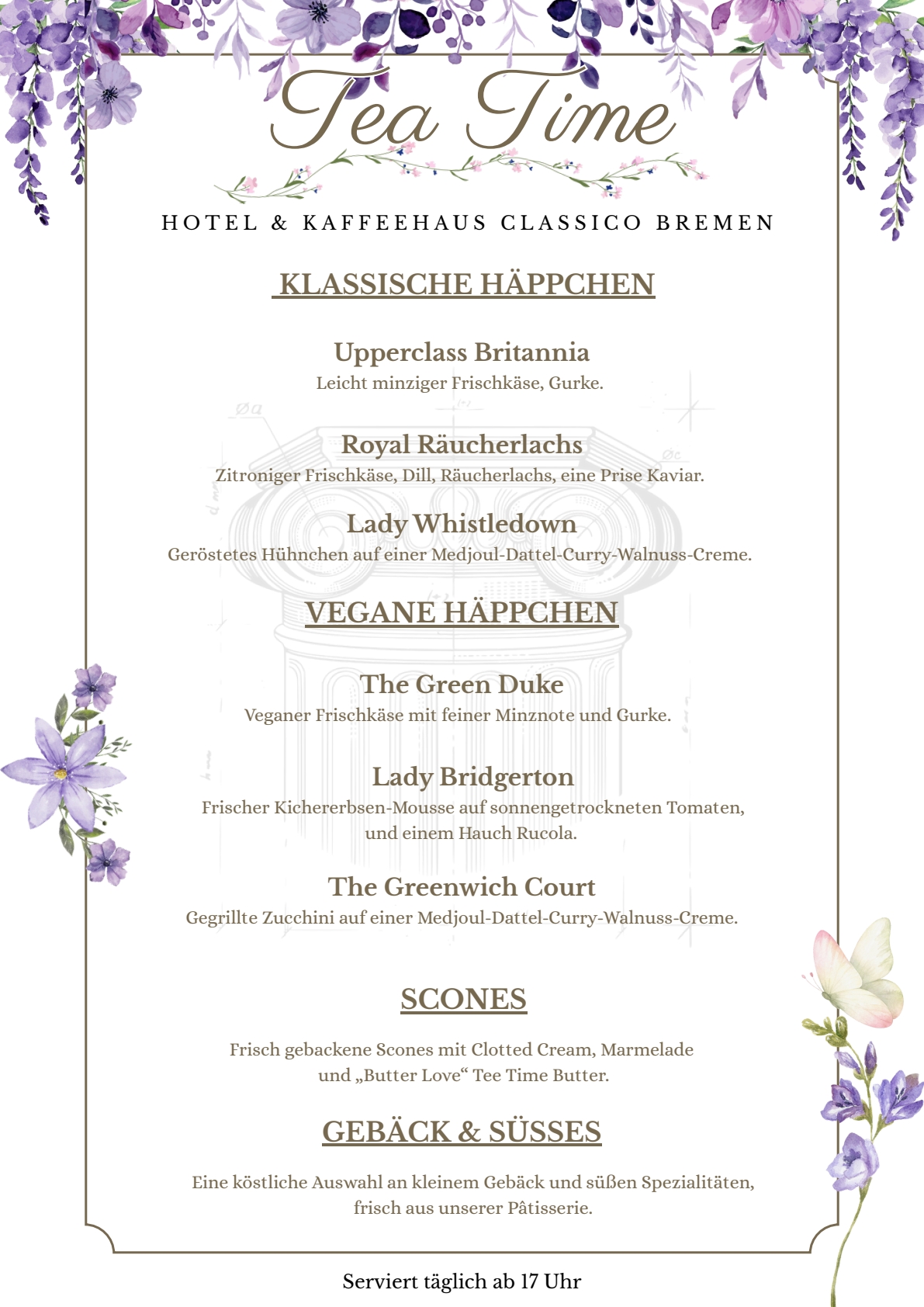 Tea Time

HOTEL & KAFFEEHAUS CLASSICO BREMEN

KLASSISCHE HÄPPCHEN

Upperclass Britannia
Leicht minziger Frischkäse, Gurke.

Royal Räucherlachs
Zitroniger Frischkäse, Dill, Räucherlachs, eine Prise Kaviar.

Lady Whistledown
Geröstetes Hühnchen auf einer Medjoul-Dattel-Curry-Walnuss-Creme.

VEGANE HÄPPCHEN

The Green Duke
Veganer Frischkäse mit feiner Minznote und Gurke.

Lady Bridgerton
Frischer Kichererbsen-Mousse auf sonnengetrockneten Tomaten, und einem Hauch Rucola.

The Greenwich Court
Gegrillte Zucchini auf einer Medjoul-Dattel-Curry-Walnuss-Creme.

SCONES

Frisch gebackene Scones mit Clotted Cream, Marmelade und „Butter Love“ Tee Time Butter.

GEBÄCK & SÜSSES

Eine köstliche Auswahl an kleinem Gebäck und süßen Spezialitäten, frisch aus unserer Pâtisserie.

Serviert täglich ab 17 Uhr